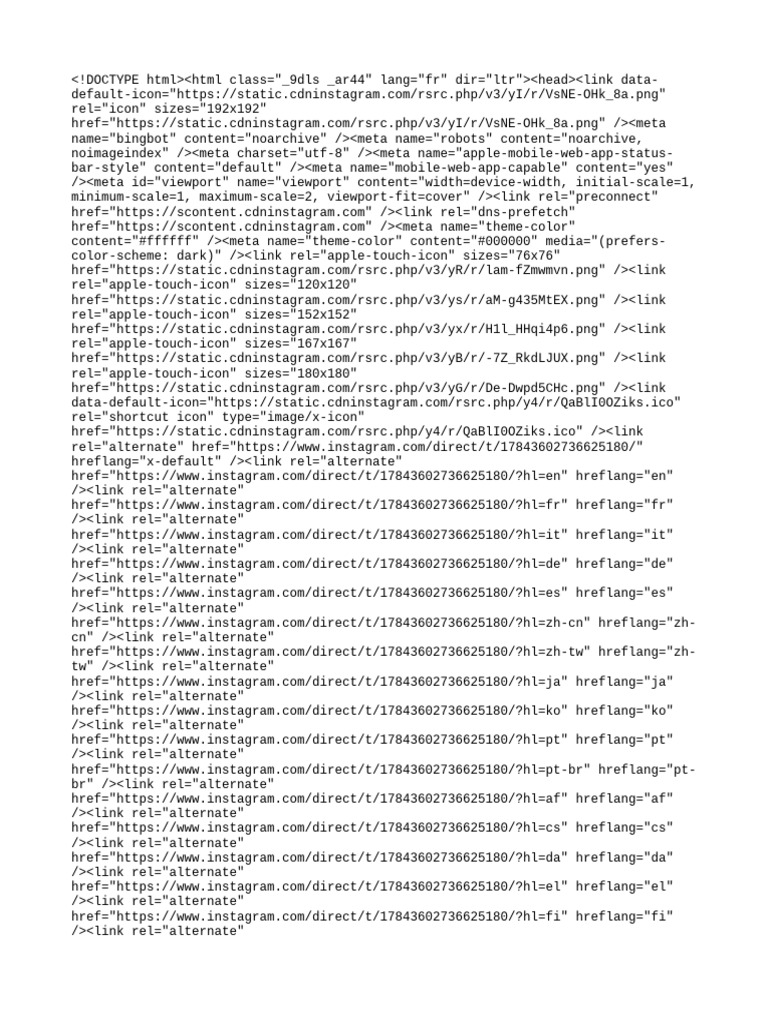 <!DOCTYPE html><html class="_9dls _ar44" lang="fr" dir="ltr"><head><link data-default-icon="https://static.cdninstagram.com/rsrc.php/v3/yI/r/VsNE-OHk_8a.png" rel="icon" sizes="192x192" href="https://static.cdninstagram.com/rsrc.php/v3/yI/r/VsNE-OHk_8a.png" /><meta name="bingbot" content="noarchive" /><meta name="robots" content="noarchive, noimageindex" /><meta charset="utf-8" /><meta name="apple-mobile-web-app-status-bar-style" content="default" /><meta name="mobile-web-app-capable" content="yes" /><meta id="viewport" name="viewport" content="width=device-width, initial-scale=1, minimum-scale=1, maximum-scale=2, viewport-fit=cover" /><link rel="preconnect" href="https://scontent.cdninstagram.com" /><link rel="dns-prefetch" href="https://scontent.cdninstagram.com" /><meta name="theme-color" content="#ffffff" /><meta name="theme-color" content="#000000" media="(prefers-color-scheme: dark)" /><link rel="apple-touch-icon" sizes="76x76" href="https://static.cdninstagram.com/rsrc.php/v3/yR/r/lam-fZmwmvn.png" /><link rel="apple-touch-icon" sizes="120x120" href="https://static.cdninstagram.com/rsrc.php/v3/ys/r/aM-g435MtEX.png" /><link rel="apple-touch-icon" sizes="152x152" href="https://static.cdninstagram.com/rsrc.php/v3/yx/r/H1l_HHqi4p6.png" /><link rel="apple-touch-icon" sizes="167x167" href="https://static.cdninstagram.com/rsrc.php/v3/yB/r/-7Z_RkdLJUX.png" /><link rel="apple-touch-icon" sizes="180x180" href="https://static.cdninstagram.com/rsrc.php/v3/yG/r/De-Dwpd5CHc.png" /><link data-default-icon="https://static.cdninstagram.com/rsrc.php/y4/r/QaBlI0OZiks.ico" rel="shortcut icon" type="image/x-icon" href="https://static.cdninstagram.com/rsrc.php/y4/r/QaBlI0OZiks.ico" /><link rel="alternate" href="https://www.instagram.com/direct/t/17843602736625180/" hreflang="x-default" /><link rel="alternate" href="https://www.instagram.com/direct/t/17843602736625180/?hl=en" hreflang="en" /><link rel="alternate" href="https://www.instagram.com/direct/t/17843602736625180/?hl=fr" hreflang="fr" /><link rel="alternate" href="https://www.instagram.com/direct/t/17843602736625180/?hl=it" hreflang="it" /><link rel="alternate" href="https://www.instagram.com/direct/t/17843602736625180/?hl=de" hreflang="de" /><link rel="alternate" href="https://www.instagram.com/direct/t/17843602736625180/?hl=es" hreflang="es" /><link rel="alternate" href="https://www.instagram.com/direct/t/17843602736625180/?hl=zh-cn" hreflang="zh-cn" /><link rel="alternate" href="https://www.instagram.com/direct/t/17843602736625180/?hl=zh-tw" hreflang="zh-tw" /><link rel="alternate" href="https://www.instagram.com/direct/t/17843602736625180/?hl=ja" hreflang="ja" /><link rel="alternate" href="https://www.instagram.com/direct/t/17843602736625180/?hl=ko" hreflang="ko" /><link rel="alternate" href="https://www.instagram.com/direct/t/17843602736625180/?hl=pt" hreflang="pt" /><link rel="alternate" href="https://www.instagram.com/direct/t/17843602736625180/?hl=pt-br" hreflang="pt-br" /><link rel="alternate" href="https://www.instagram.com/direct/t/17843602736625180/?hl=af" hreflang="af" /><link rel="alternate" href="https://www.instagram.com/direct/t/17843602736625180/?hl=cs" hreflang="cs" /><link rel="alternate" href="https://www.instagram.com/direct/t/17843602736625180/?hl=da" hreflang="da" /><link rel="alternate" href="https://www.instagram.com/direct/t/17843602736625180/?hl=el" hreflang="el" /><link rel="alternate" href="https://www.instagram.com/direct/t/17843602736625180/?hl=fi" hreflang="fi" /><link rel="alternate"